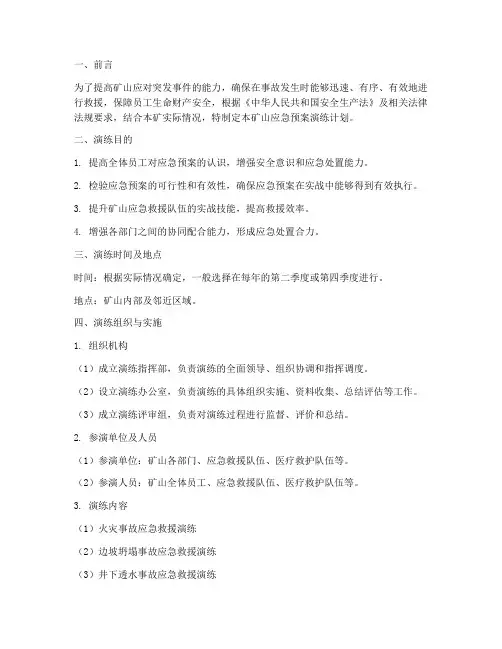 一、前言

为了提高矿山应对突发事件的能力，确保在事故发生时能够迅速、有序、有效地进行救援，保障员工生命财产安全，根据《中华人民共和国安全生产法》及相关法律法规要求，结合本矿实际情况，特制定本矿山应急预案演练计划。

二、演练目的

1. 提高全体员工对应急预案的认识，增强安全意识和应急处置能力。

2. 检验应急预案的可行性和有效性，确保应急预案在实战中能够得到有效执行。

3. 提升矿山应急救援队伍的实战技能，提高救援效率。

4. 增强各部门之间的协同配合能力，形成应急处置合力。

三、演练时间及地点

时间：根据实际情况确定，一般选择在每年的第二季度或第四季度进行。

地点：矿山内部及邻近区域。

四、演练组织与实施

1. 组织机构

（1）成立演练指挥部，负责演练的全面领导、组织协调和指挥调度。

（2）设立演练办公室，负责演练的具体组织实施、资料收集、总结评估等工作。

（3）成立演练评审组，负责对演练过程进行监督、评价和总结。

2. 参演单位及人员

（1）参演单位：矿山各部门、应急救援队伍、医疗救护队伍等。

（2）参演人员：矿山全体员工、应急救援队伍、医疗救护队伍等。

3. 演练内容

（1）火灾事故应急救援演练

（2）边坡坍塌事故应急救援演练

（3）井下透水事故应急救援演练